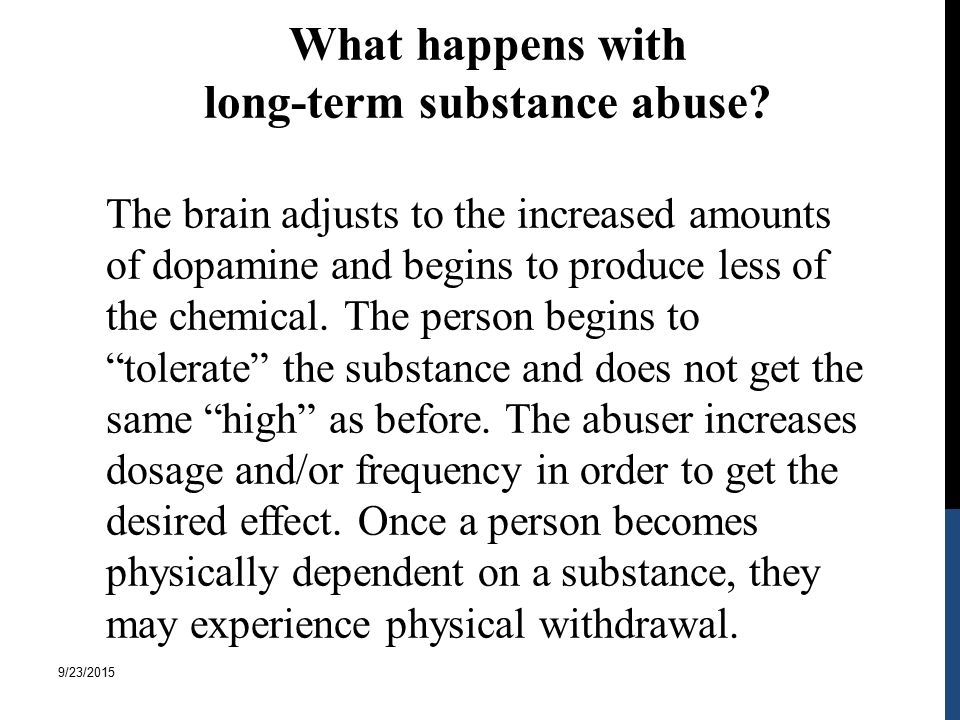 What happens with long-term substance abuse?

The brain adjusts to the increased amounts of dopamine and begins to produce less of the chemical. The person begins to “tolerate” the substance and does not get the same “high” as before. The abuser increases dosage and/or frequency in order to get the desired effect. Once a person becomes physically dependent on a substance, they may experience physical withdrawal.

9/23/2015